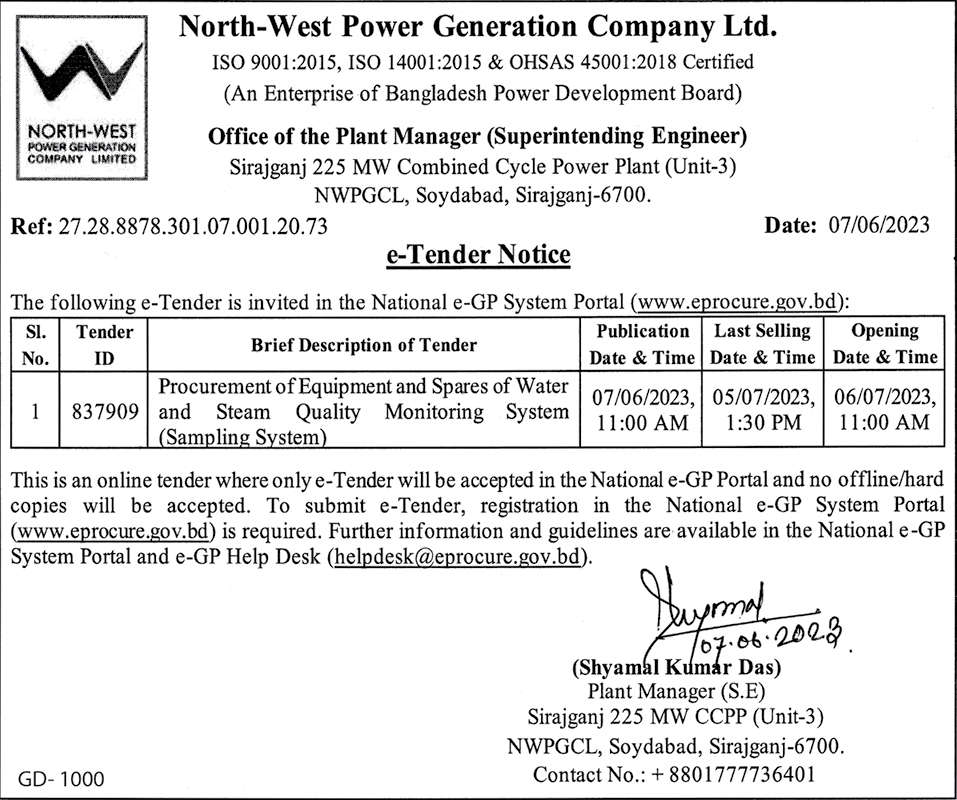 NORTH-WEST POWER GENERATION COMPANY LIMITED

North-West Power Generation Company Ltd.
ISO 9001:2015, ISO 14001:2015 & OHSAS 45001:2018 Certified
(An Enterprise of Bangladesh Power Development Board)
Office of the Plant Manager (Superintending Engineer)
Sirajganj 225 MW Combined Cycle Power Plant (Unit-3)
NWPGCL, Soydabad, Sirajganj-6700.

Ref: 27.28.8878.301.07.001.20.73

Date: 07/06/2023

e-Tender Notice

The following e-Tender is invited in the National e-GP System Portal (www.eprocure.gov.bd):

| Sl. No. | Tender ID | Brief Description of Tender | Publication Date & Time | Last Selling Date & Time | Opening Date & Time |
|---|---|---|---|---|---|
| 1 | 837909 | Procurement of Equipment and Spares of Water and Steam Quality Monitoring System (Sampling System) | 07/06/2023, 11:00 AM | 05/07/2023, 1:30 PM | 06/07/2023, 11:00 AM |

This is an online tender where only e-Tender will be accepted in the National e-GP Portal and no offline/hard copies will be accepted. To submit e-Tender, registration in the National e-GP System Portal (www.eprocure.gov.bd) is required. Further information and guidelines are available in the National e-GP System Portal and e-GP Help Desk (helpdesk@eprocure.gov.bd).

Shyamal
07.06.2023

(Shyamal Kumar Das)
Plant Manager (S.E)
Sirajganj 225 MW CCPP (Unit-3)
NWPGCL, Soydabad, Sirajganj-6700.
Contact No.: + 8801777736401

GD- 1000